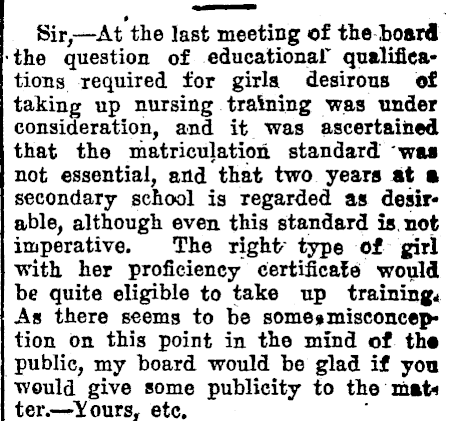 Sir,—At the last meeting of the board the question of educational qualifications required for girls desirous of taking up nursing training was under consideration, and it was ascertained that the matriculation standard was not essential, and that two years at a secondary school is regarded as desirable, although even this standard is not imperative. The right type of girl with her proficiency certificate would be quite eligible to take up training. As there seems to be some misconception on this point in the mind of the public, my board would be glad if you would give some publicity to the matter.—Yours, etc.